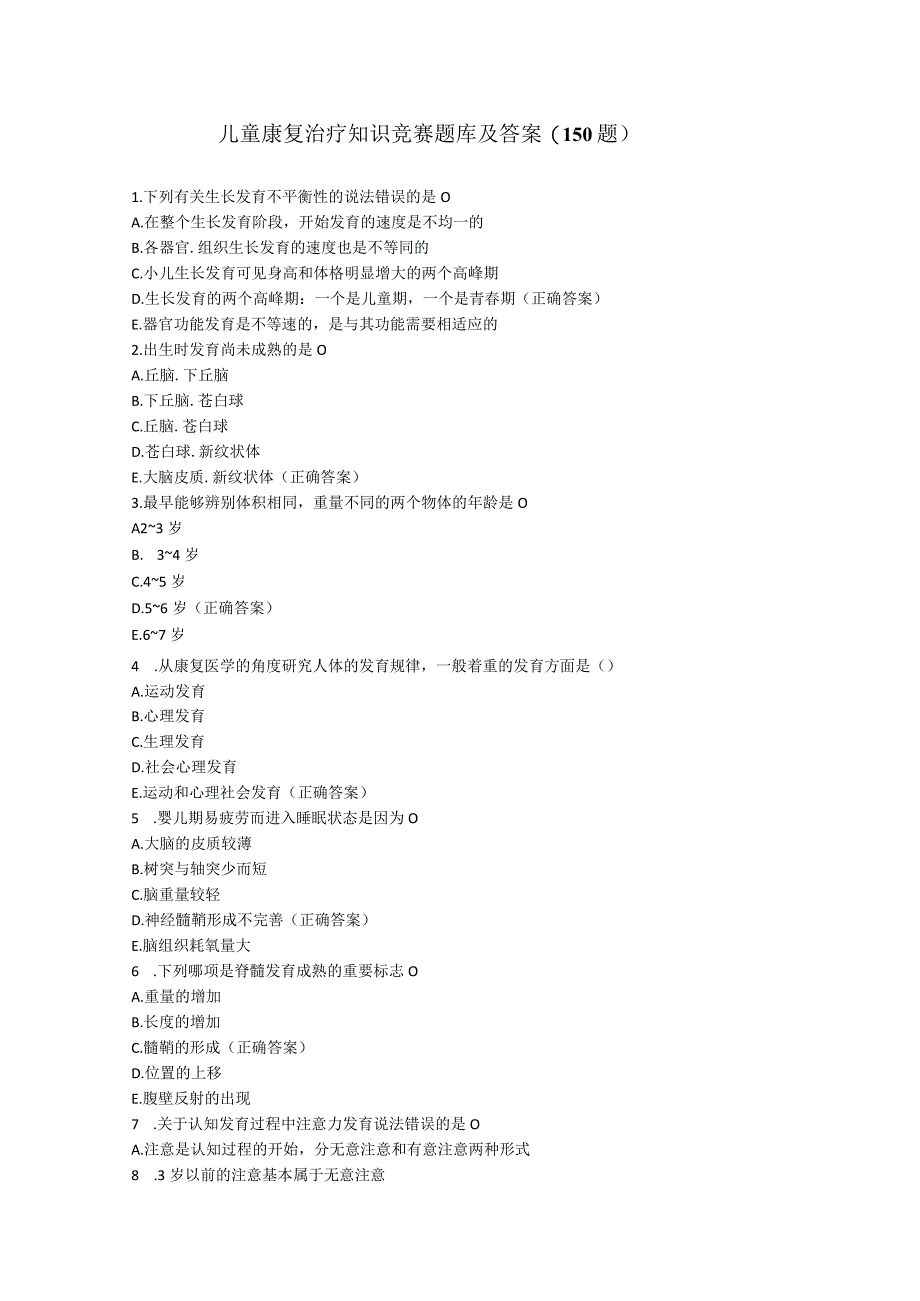 儿童康复治疗知识竞赛题库及答案（150题）

1.下列有关生长发育不平衡性的说法错误的是O
A.在整个生长发育阶段，开始发育的速度是不均一的
B.各器官.组织生长发育的速度也是不等同的
C.小儿生长发育可见身高和体格明显增大的两个高峰期
D.生长发育的两个高峰期：一个是儿童期，一个是青春期（正确答案）
E.器官功能发育是不等速的，是与其功能需要相适应的
2.出生时发育尚未成熟的是O
A.丘脑.下丘脑
B.下丘脑.苍白球
C.丘脑.苍白球
D.苍白球.新纹状体
E.大脑皮质.新纹状体（正确答案）
3.最早能够辨别体积相同，重量不同的两个物体的年龄是O
A2~3岁
B. 3~4岁
C.4~5岁
D.5~6岁（正确答案）
E.6~7岁
4 .从康复医学的角度研究人体的发育规律，一般着重的发育方面是（）
A.运动发育
B.心理发育
C.生理发育
D.社会心理发育
E.运动和心理社会发育（正确答案）
5 .婴儿期易疲劳而进入睡眠状态是因为O
A.大脑的皮质较薄
B.树突与轴突少而短
C.脑重量较轻
D.神经髓鞘形成不完善（正确答案）
E.脑组织耗氧量大
6 .下列哪项是脊髓发育成熟的重要标志O
A.重量的增加
B.长度的增加
C.髓鞘的形成（正确答案）
D.位置的上移
E.腹壁反射的出现
7 .关于认知发育过程中注意力发育说法错误的是O
A.注意是认知过程的开始，分无意注意和有意注意两种形式
8 .3岁以前的注意基本属于无意注意